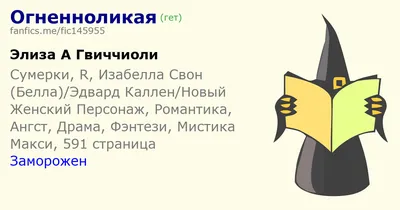 Огненноликая (гет)
fanfics.me/fic145955

Элиза А Гвиччиоли

Сумерки, R, Изабелла Свон (Белла)/Эдвард Каллен/Новый Женский Персонаж, Романтика, Ангст, Драма, Фэнтези, Мистика
Макси, 591 страница
Заморожен